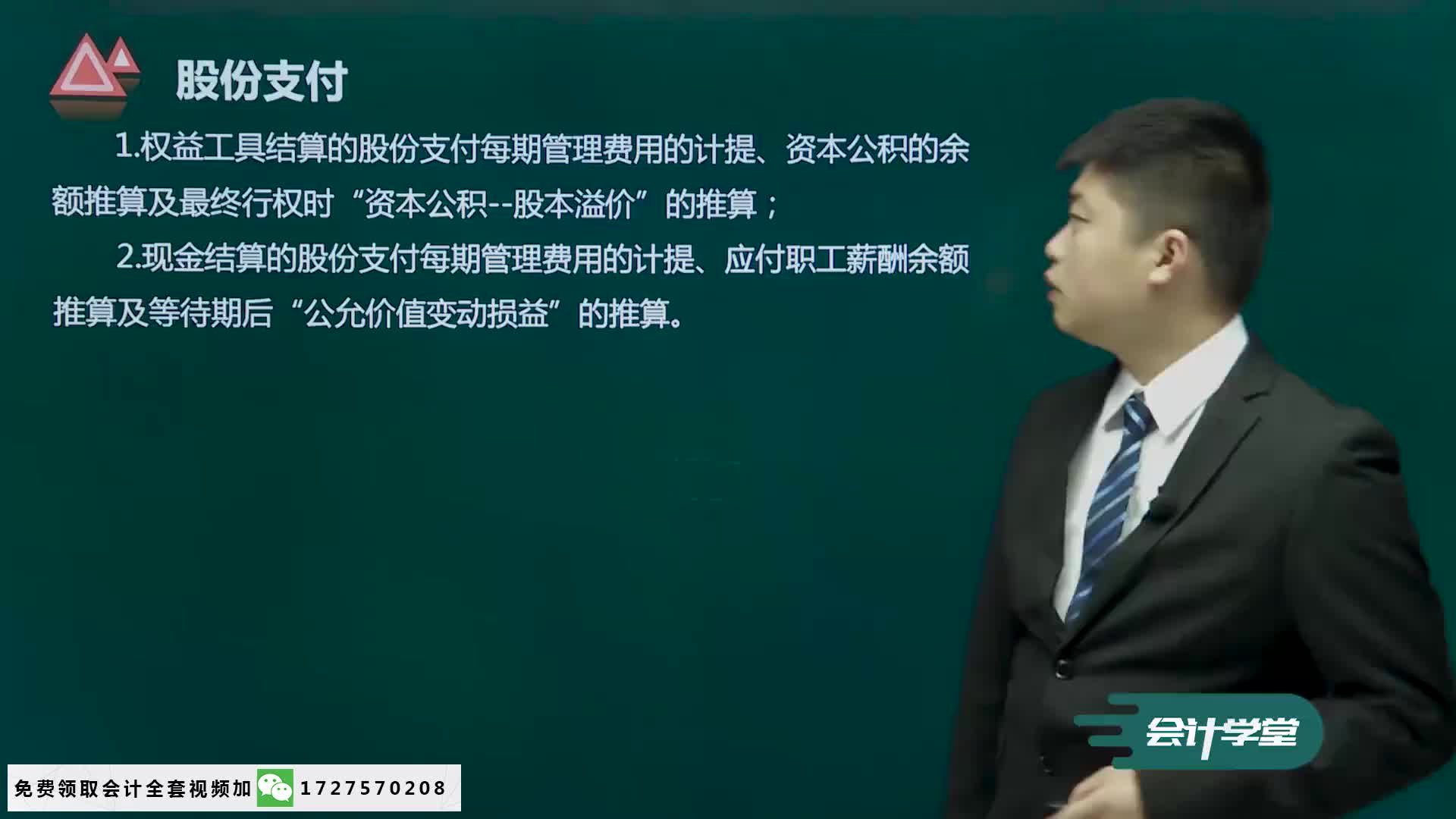 股份支付

1.权益工具结算的股份支付每期管理费用的计提、资本公积的余额推算及最终行权时“资本公积--股本溢价”的推算；

2.现金结算的股份支付每期管理费用的计提、应付职工薪酬余额推算及等待期后“公允价值变动损益”的推算。

会计学堂

免费领取会计全套视频加 17275570208